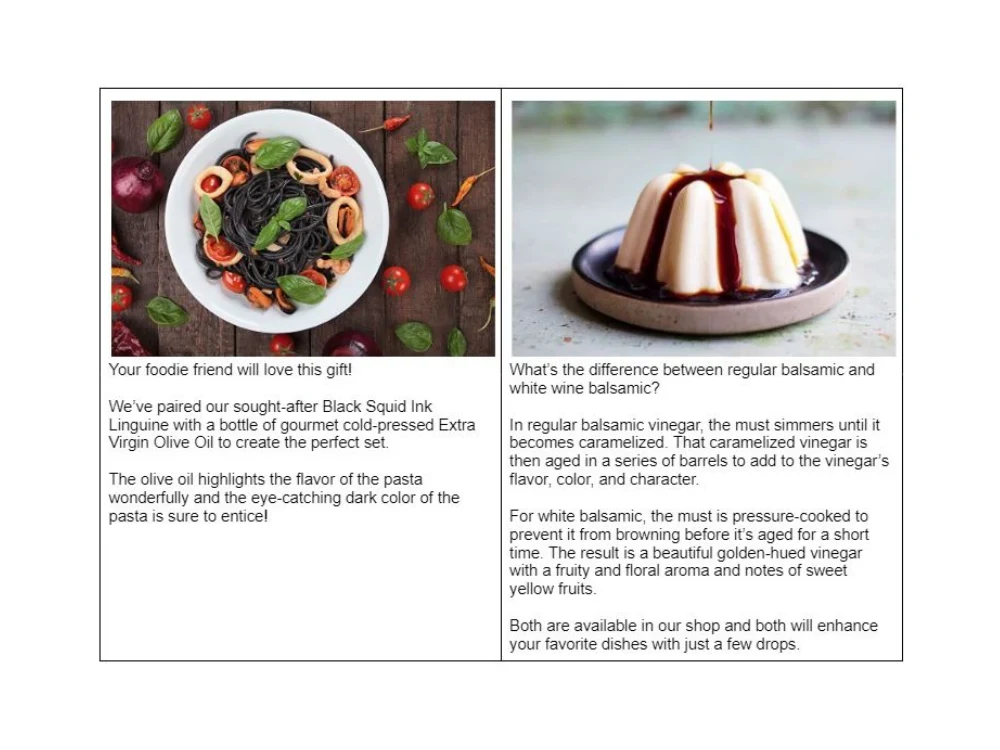 Your foodie friend will love this gift!

We've paired our sought-after Black Squid Ink Linguine with a bottle of gourmet cold-pressed Extra Virgin Olive Oil to create the perfect set.

The olive oil highlights the flavor of the pasta wonderfully and the eye-catching dark color of the pasta is sure to entice!

What's the difference between regular balsamic and white wine balsamic?

In regular balsamic vinegar, the must simmers until it becomes caramelized. That caramelized vinegar is then aged in a series of barrels to add to the vinegar's flavor, color, and character.

For white balsamic, the must is pressure-cooked to prevent it from browning before it's aged for a short time. The result is a beautiful golden-hued vinegar with a fruity and floral aroma and notes of sweet yellow fruits.

Both are available in our shop and both will enhance your favorite dishes with just a few drops.